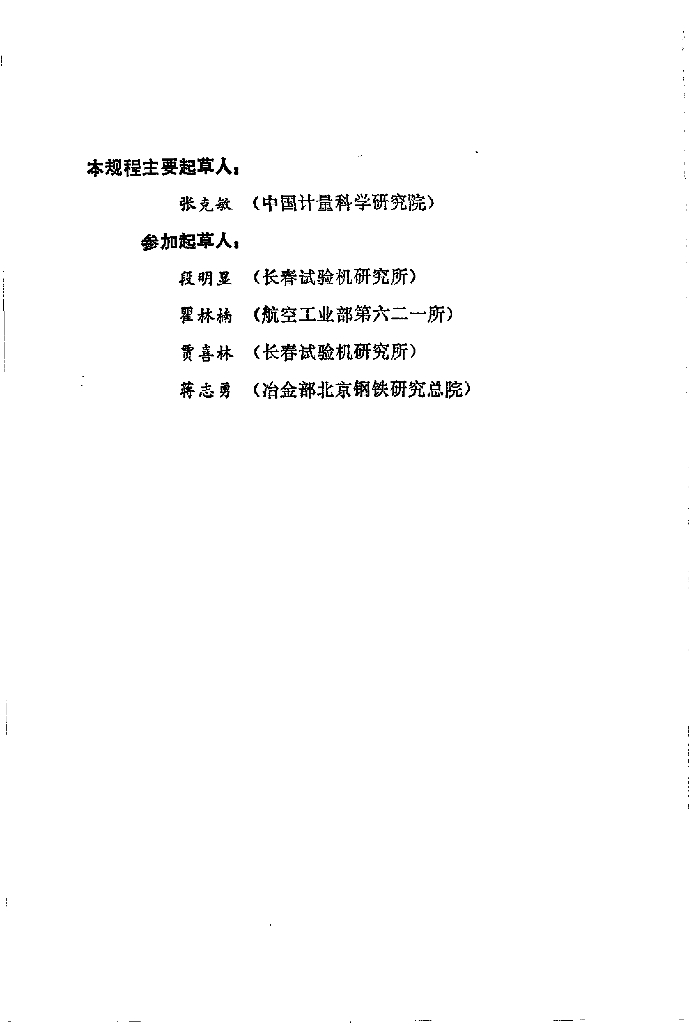 本规程主要起草人：

张克敏 （中国计量科学研究院）

参加起草人：

段明昱 （长春试验机研究所）

瞿林楠 （航空工业部第六二一所）

贾喜林 （长春试验机研究所）

蒋志勇 （冶金部北京钢铁研究总院）